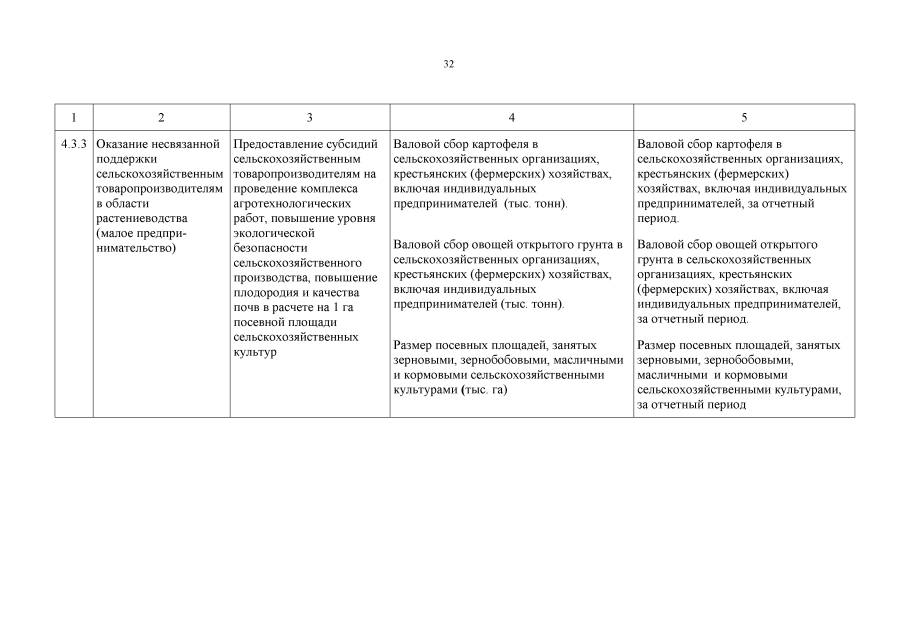 32

| 1 | 2 | 3 | 4 | 5 |
|---|---|---|---|---|
| 4.3.3 | Оказание несвязанной поддержки сельскохозяйственным товаропроизводителям в области растениеводства (малое предпринимательство) | Предоставление субсидий сельскохозяйственным товаропроизводителям на проведение комплекса агротехнологических работ, повышение уровня экологической безопасности сельскохозяйственного производства, повышение плодородия и качества почв в расчете на 1 га посевной площади сельскохозяйственных культур | Валовой сбор картофеля в сельскохозяйственных организациях, крестьянских (фермерских) хозяйствах, включая индивидуальных предпринимателей (тыс. тонн). Валовой сбор овощей открытого грунта в сельскохозяйственных организациях, крестьянских (фермерских) хозяйствах, включая индивидуальных предпринимателей (тыс. тонн). Размер посевных площадей, занятых зерновыми, зернобобовыми, масличными и кормовыми сельскохозяйственными культурами (тыс. га) | Валовой сбор картофеля в сельскохозяйственных организациях, крестьянских (фермерских) хозяйствах, включая индивидуальных предпринимателей, за отчетный период. Валовой сбор овощей открытого грунта в сельскохозяйственных организациях, крестьянских (фермерских) хозяйствах, включая индивидуальных предпринимателей, за отчетный период. Размер посевных площадей, занятых зерновыми, зернобобовыми, масличными и кормовыми сельскохозяйственными культурами, за отчетный период |